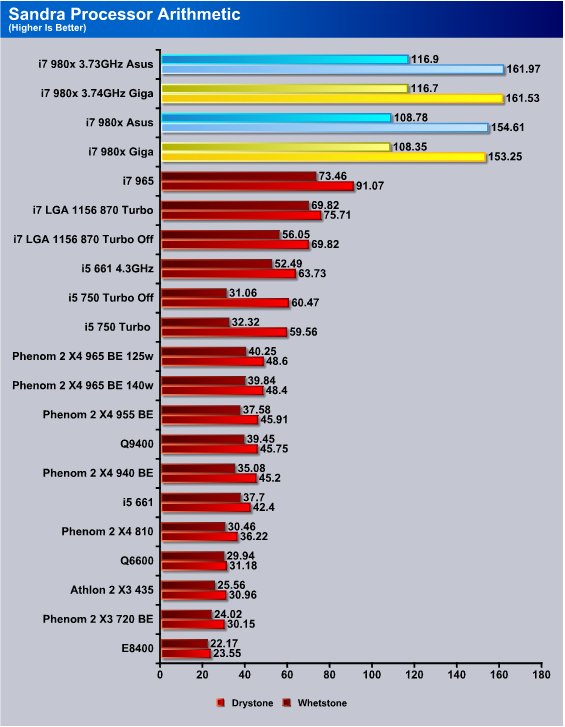 Sandra Processor Arithmetic
(Higher Is Better)

i7 980x 3.73GHz Asus 116.9 161.97
i7 980x 3.74GHz Giga 116.7 161.53
i7 980x Asus 108.78 154.61
i7 980x Giga 108.35 153.25
i7 965 73.46 91.07
i7 LGA 1156 870 Turbo 69.82 75.71
i7 LGA 1156 870 Turbo Off 56.05 69.82
i5 661 4.3GHz 52.49 63.73
i5 750 Turbo Off 31.06 60.47
i5 750 Turbo 32.32 59.56
Phenom 2 X4 965 BE 125w 40.25 48.6
Phenom 2 X4 965 BE 140w 39.84 48.4
Phenom 2 X4 955 BE 37.58 45.91
Q9400 39.45 45.75
Phenom 2 X4 940 BE 35.08 45.2
i5 661 37.7 42.4
Phenom 2 X4 810 30.46 36.22
Q6600 29.94 31.18
Athlon 2 X3 435 25.56 30.96
Phenom 2 X3 720 BE 24.02 30.15
E8400 22.17 23.55

0 20 40 60 80 100 120 140 160 180

Drystone Whetstone